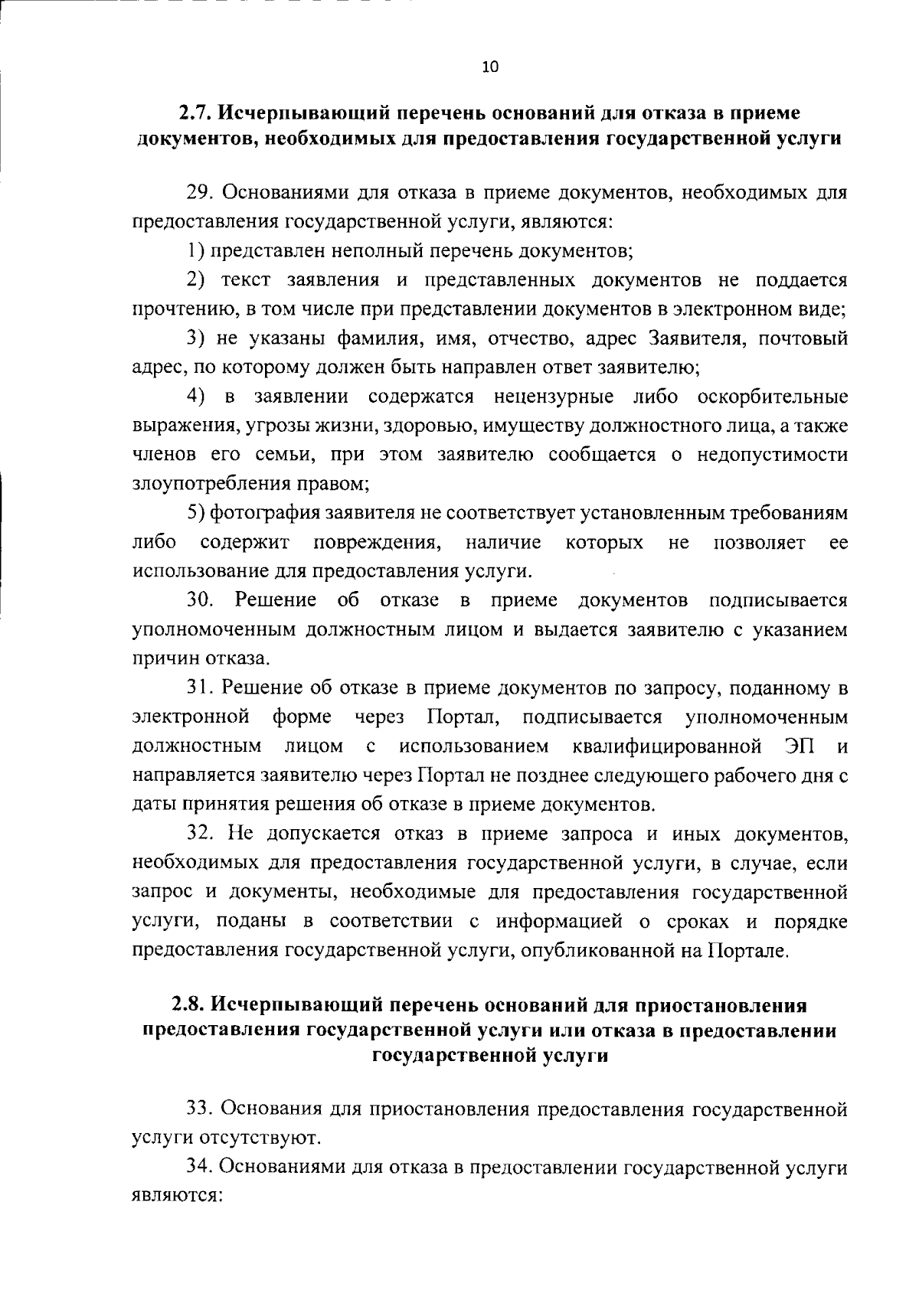 10

2.7. Исчерпывающий перечень оснований для отказа в приеме документов, необходимых для предоставления государственной услуги

29. Основаниями для отказа в приеме документов, необходимых для предоставления государственной услуги, являются:

1) представлен неполный перечень документов;

2) текст заявления и представленных документов не поддается прочтению, в том числе при представлении документов в электронном виде;

3) не указаны фамилия, имя, отчество, адрес Заявителя, почтовый адрес, по которому должен быть направлен ответ заявителю;

4) в заявлении содержатся нецензурные либо оскорбительные выражения, угрозы жизни, здоровью, имуществу должностного лица, а также членов его семьи, при этом заявителю сообщается о недопустимости злоупотребления правом;

5) фотография заявителя не соответствует установленным требованиям либо содержит повреждения, наличие которых не позволяет ее использование для предоставления услуги.

30. Решение об отказе в приеме документов подписывается уполномоченным должностным лицом и выдается заявителю с указанием причин отказа.

31. Решение об отказе в приеме документов по запросу, поданному в электронной форме через Портал, подписывается уполномоченным должностным лицом с использованием квалифицированной ЭП и направляется заявителю через Портал не позднее следующего рабочего дня с даты принятия решения об отказе в приеме документов.

32. Не допускается отказ в приеме запроса и иных документов, необходимых для предоставления государственной услуги, в случае, если запрос и документы, необходимые для предоставления государственной услуги, поданы в соответствии с информацией о сроках и порядке предоставления государственной услуги, опубликованной на Портале.

2.8. Исчерпывающий перечень оснований для приостановления предоставления государственной услуги или отказа в предоставлении государственной услуги

33. Основания для приостановления предоставления государственной услуги отсутствуют.

34. Основаниями для отказа в предоставлении государственной услуги являются: